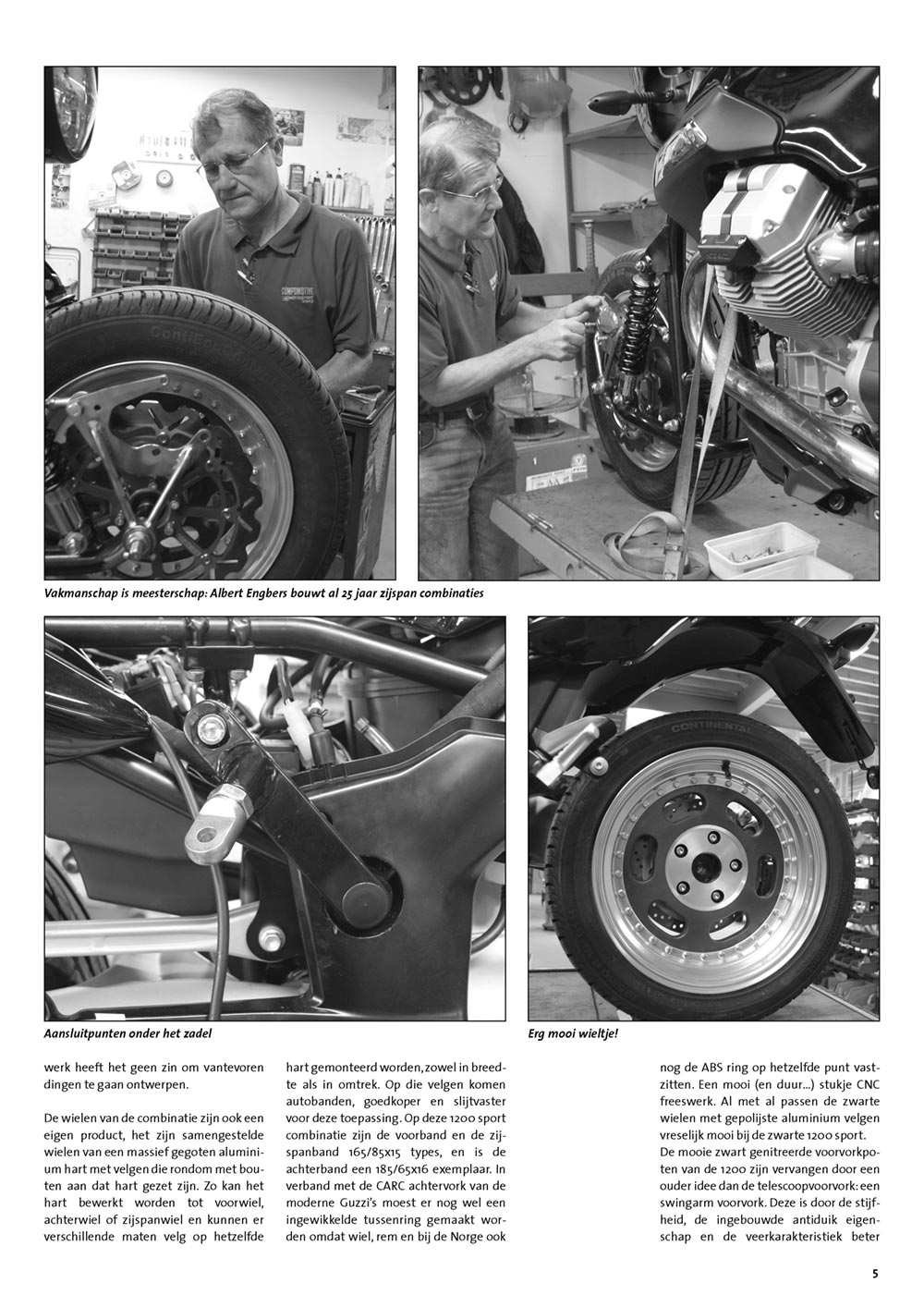 Vakmanschap is meesterschap: Albert Engbers bouwt al 25 jaar zijspan combinaties

Aansluitpunten onder het zadel

Erg mooi wieltje!

werk heeft het geen zin om vantevoren dingen te gaan ontwerpen.

De wielen van de combinatie zijn ook een eigen product, het zijn samengestelde wielen van een massief gegoten aluminium hart met velgen die rondom met bouten aan dat hart gezet zijn. Zo kan het hart bewerkt worden tot voorwiel, achterwiel of zijspanwiel en kunnen er verschillende maten velg op hetzelfde hart gemonteerd worden, zowel in breedte als in omtrek. Op die velgen komen autobanden, goedkoper en slijtvaster voor deze toepassing. Op deze 1200 sport combinatie zijn de voorband en de zijspanband 165/85x15 types, en is de achterband een 185/65x16 exemplaar. In verband met de CARC achtervork van de moderne Guzzi's moest er nog wel een ingewikkelde tussenring gemaakt worden omdat wiel, rem en bij de Norge ook nog de ABS ring op hetzelfde punt vastzitten. Een mooi (en duur...) stukje CNC freeswerk. Al met al passen de zwarte wielen met gepolijste aluminium velgen vreselijk mooi bij de zwarte 1200 sport.

De mooie zwart genitreerde voorvorkpoten van de 1200 zijn vervangen door een ouder idee dan de telescoopvoorvork: een swingarm voorvork. Deze is door de stijfheid, de ingebouwde antiduik eigenschap en de veerkarakteristiek beter

5